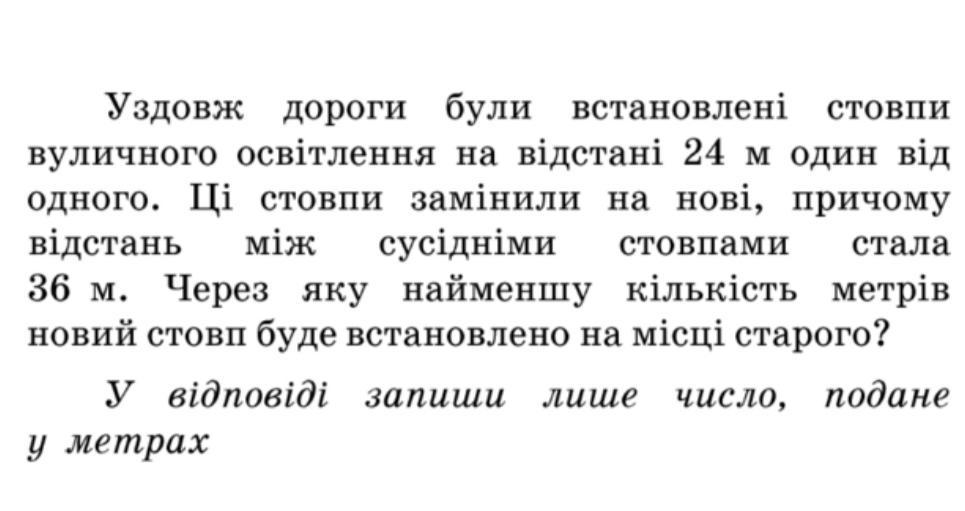 Уздовж дороги були встановлені стовпи вуличного освітлення на відстані 24 м один від одного. Ці стовпи замінили на нові, причому відстань між сусідніми стовпами стала 36 м. Через яку найменшу кількість метрів новий стовп буде встановлено на місці старого?

У відповіді запиши лише число, подане у метрах